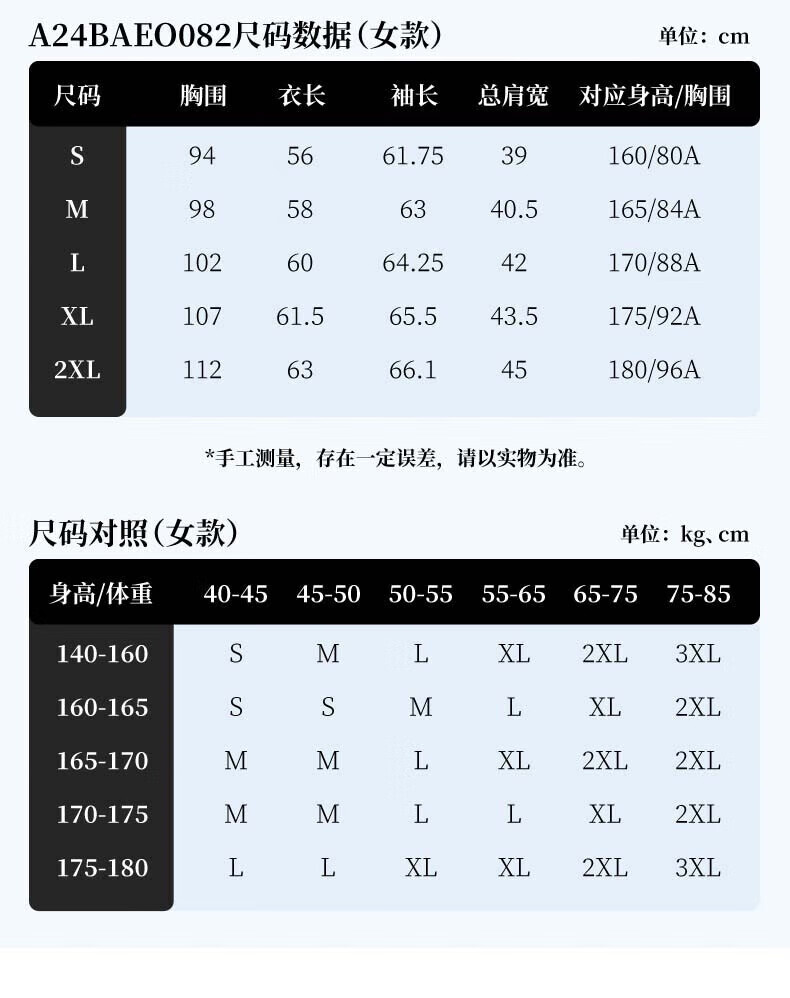 A24BAEO082尺码数据（女款）

单位：cm

| 尺码 | 胸围 | 衣长 | 袖长 | 总肩宽 | 对应身高/胸围 |
|---|---|---|---|---|---|
| S | 94 | 56 | 61.75 | 39 | 160/80A |
| M | 98 | 58 | 63 | 40.5 | 165/84A |
| L | 102 | 60 | 64.25 | 42 | 170/88A |
| XL | 107 | 61.5 | 65.5 | 43.5 | 175/92A |
| 2XL | 112 | 63 | 66.1 | 45 | 180/96A |

*手工测量，存在一定误差，请以实物为准。

尺码对照（女款）

单位：kg、cm

| 身高/体重 | 40-45 | 45-50 | 50-55 | 55-65 | 65-75 | 75-85 |
|---|---|---|---|---|---|---|
| 140-160 | S | M | L | XL | 2XL | 3XL |
| 160-165 | S | S | M | L | XL | 2XL |
| 165-170 | M | M | L | XL | 2XL | 2XL |
| 170-175 | M | M | L | L | XL | 2XL |
| 175-180 | L | L | XL | XL | 2XL | 3XL |